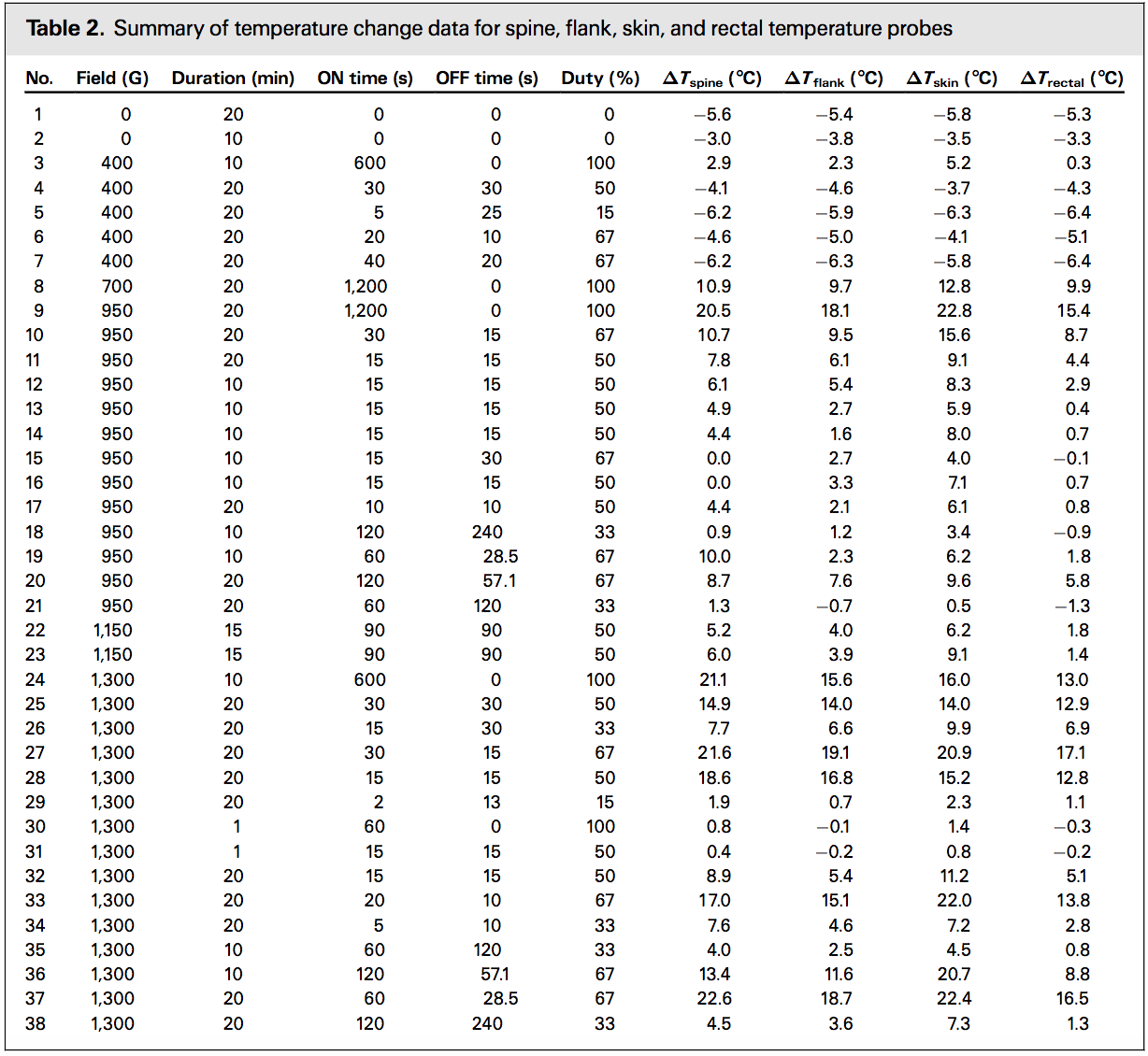 **Table 2.** Summary of temperature change data for spine, flank, skin, and rectal temperature probes

| No. | Field (G) | Duration (min) | ON time (s) | OFF time (s) | Duty (%) | $\Delta T_{spine}$ (°C) | $\Delta T_{flank}$ (°C) | $\Delta T_{skin}$ (°C) | $\Delta T_{rectal}$ (°C) |
|---|---|---|---|---|---|---|---|---|---|
| 1 | 0 | 20 | 0 | 0 | 0 | −5.6 | −5.4 | −5.8 | −5.3 |
| 2 | 0 | 10 | 0 | 0 | 0 | −3.0 | −3.8 | −3.5 | −3.3 |
| 3 | 400 | 10 | 600 | 0 | 100 | 2.9 | 2.3 | 5.2 | 0.3 |
| 4 | 400 | 20 | 30 | 30 | 50 | −4.1 | −4.6 | −3.7 | −4.3 |
| 5 | 400 | 20 | 5 | 25 | 15 | −6.2 | −5.9 | −6.3 | −6.4 |
| 6 | 400 | 20 | 20 | 10 | 67 | −4.6 | −5.0 | −4.1 | −5.1 |
| 7 | 400 | 20 | 40 | 20 | 67 | −6.2 | −6.3 | −5.8 | −6.4 |
| 8 | 700 | 20 | 1,200 | 0 | 100 | 10.9 | 9.7 | 12.8 | 9.9 |
| 9 | 950 | 20 | 1,200 | 0 | 100 | 20.5 | 18.1 | 22.8 | 15.4 |
| 10 | 950 | 20 | 30 | 15 | 67 | 10.7 | 9.5 | 15.6 | 8.7 |
| 11 | 950 | 20 | 15 | 15 | 50 | 7.8 | 6.1 | 9.1 | 4.4 |
| 12 | 950 | 10 | 15 | 15 | 50 | 6.1 | 5.4 | 8.3 | 2.9 |
| 13 | 950 | 10 | 15 | 15 | 50 | 4.9 | 2.7 | 5.9 | 0.4 |
| 14 | 950 | 10 | 15 | 15 | 50 | 4.4 | 1.6 | 8.0 | 0.7 |
| 15 | 950 | 10 | 15 | 30 | 67 | 0.0 | 2.7 | 4.0 | −0.1 |
| 16 | 950 | 10 | 15 | 15 | 50 | 0.0 | 3.3 | 7.1 | 0.7 |
| 17 | 950 | 20 | 10 | 10 | 50 | 4.4 | 2.1 | 6.1 | 0.8 |
| 18 | 950 | 10 | 120 | 240 | 33 | 0.9 | 1.2 | 3.4 | −0.9 |
| 19 | 950 | 10 | 60 | 28.5 | 67 | 10.0 | 2.3 | 6.2 | 1.8 |
| 20 | 950 | 20 | 120 | 57.1 | 67 | 8.7 | 7.6 | 9.6 | 5.8 |
| 21 | 950 | 20 | 60 | 120 | 33 | 1.3 | −0.7 | 0.5 | −1.3 |
| 22 | 1,150 | 15 | 90 | 90 | 50 | 5.2 | 4.0 | 6.2 | 1.8 |
| 23 | 1,150 | 15 | 90 | 90 | 50 | 6.0 | 3.9 | 9.1 | 1.4 |
| 24 | 1,300 | 10 | 600 | 0 | 100 | 21.1 | 15.6 | 16.0 | 13.0 |
| 25 | 1,300 | 20 | 30 | 30 | 50 | 14.9 | 14.0 | 14.0 | 12.9 |
| 26 | 1,300 | 20 | 15 | 30 | 33 | 7.7 | 6.6 | 9.9 | 6.9 |
| 27 | 1,300 | 20 | 30 | 15 | 67 | 21.6 | 19.1 | 20.9 | 17.1 |
| 28 | 1,300 | 20 | 15 | 15 | 50 | 18.6 | 16.8 | 15.2 | 12.8 |
| 29 | 1,300 | 20 | 2 | 13 | 15 | 1.9 | 0.7 | 2.3 | 1.1 |
| 30 | 1,300 | 1 | 60 | 0 | 100 | 0.8 | −0.1 | 1.4 | −0.3 |
| 31 | 1,300 | 1 | 15 | 15 | 50 | 0.4 | −0.2 | 0.8 | −0.2 |
| 32 | 1,300 | 20 | 15 | 15 | 50 | 8.9 | 5.4 | 11.2 | 5.1 |
| 33 | 1,300 | 20 | 20 | 10 | 67 | 17.0 | 15.1 | 22.0 | 13.8 |
| 34 | 1,300 | 20 | 5 | 10 | 33 | 7.6 | 4.6 | 7.2 | 2.8 |
| 35 | 1,300 | 10 | 60 | 120 | 33 | 4.0 | 2.5 | 4.5 | 0.8 |
| 36 | 1,300 | 10 | 120 | 57.1 | 67 | 13.4 | 11.6 | 20.7 | 8.8 |
| 37 | 1,300 | 20 | 60 | 28.5 | 67 | 22.6 | 18.7 | 22.4 | 16.5 |
| 38 | 1,300 | 20 | 120 | 240 | 33 | 4.5 | 3.6 | 7.3 | 1.3 |